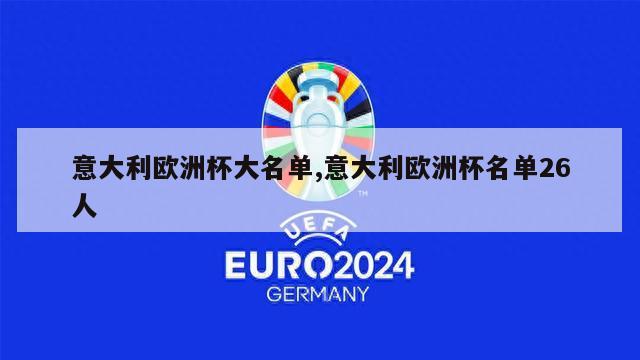 意大利欧洲杯大名单,意大利欧洲杯名单26人

TM

UEFA
EURO2024
GERMANY